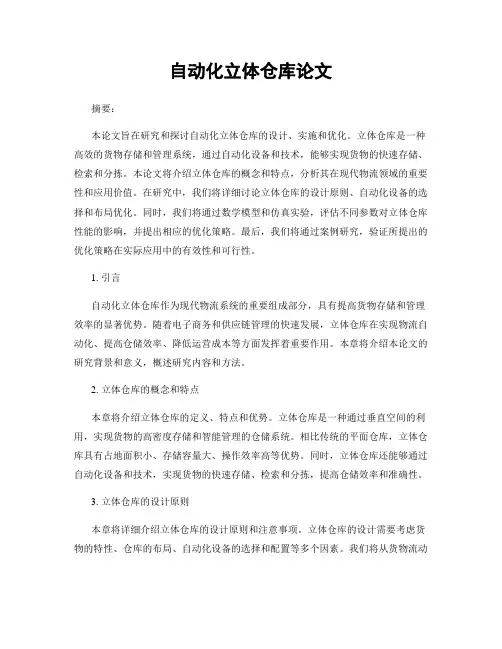 自动化立体仓库论文

摘要：

本论文旨在研究和探讨自动化立体仓库的设计、实施和优化。立体仓库是一种高效的货物存储和管理系统，通过自动化设备和技术，能够实现货物的快速存储、检索和分拣。本论文将介绍立体仓库的概念和特点，分析其在现代物流领域的重要性和应用价值。在研究中，我们将详细讨论立体仓库的设计原则、自动化设备的选择和布局优化。同时，我们将通过数学模型和仿真实验，评估不同参数对立体仓库性能的影响，并提出相应的优化策略。最后，我们将通过案例研究，验证所提出的优化策略在实际应用中的有效性和可行性。

1. 引言

自动化立体仓库作为现代物流系统的重要组成部分，具有提高货物存储和管理效率的显著优势。随着电子商务和供应链管理的快速发展，立体仓库在实现物流自动化、提高仓储效率、降低运营成本等方面发挥着重要作用。本章将介绍本论文的研究背景和意义，概述研究内容和方法。

2. 立体仓库的概念和特点

本章将介绍立体仓库的定义、特点和优势。立体仓库是一种通过垂直空间的利用，实现货物的高密度存储和智能管理的仓储系统。相比传统的平面仓库，立体仓库具有占地面积小、存储容量大、操作效率高等优势。同时，立体仓库还能够通过自动化设备和技术，实现货物的快速存储、检索和分拣，提高仓储效率和准确性。

3. 立体仓库的设计原则

本章将详细介绍立体仓库的设计原则和注意事项。立体仓库的设计需要考虑货物的特性、仓库的布局、自动化设备的选择和配置等多个因素。我们将从货物流动